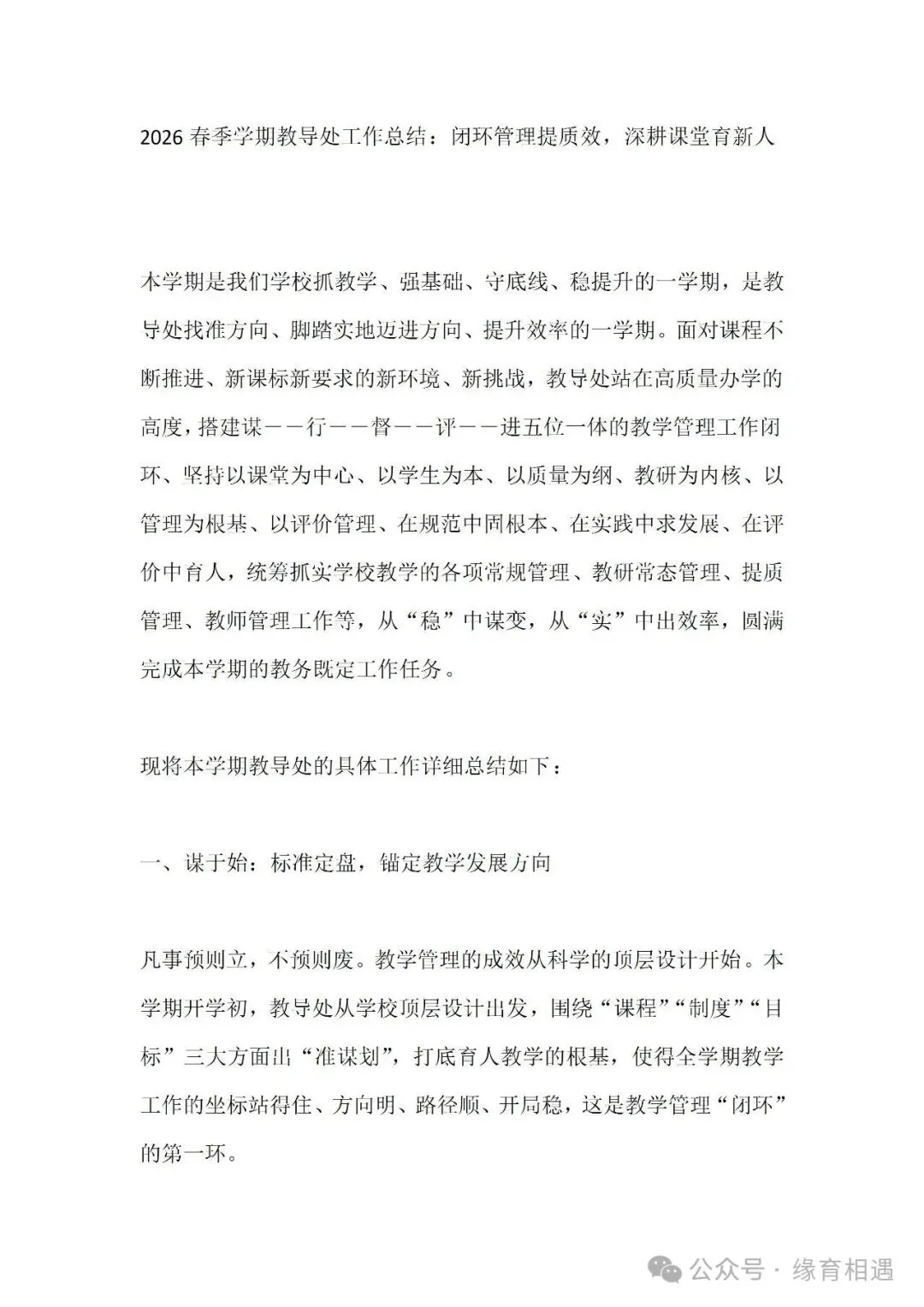 2026 春季学期教导处工作总结：闭环管理提质效，深耕课堂育新人

本学期是我们学校抓教学、强基础、守底线、稳提升的一学期，是教导处找准方向、脚踏实地迈进方向、提升效率的一学期。面对课程不断推进、新课标新要求的新环境、新挑战，教导处站在高质量办学的高度，搭建谋——行——督——评——进五位一体的教学管理工作闭环、坚持以课堂为中心、以学生为本、以质量为纲、教研为内核、以管理为根基、以评价管理、在规范中固根本、在实践中求发展、在评价中育人，统筹抓实学校教学的各项常规管理、教研常态管理、提质管理、教师管理工作等，从“稳”中谋变，从“实”中出效率，圆满完成本学期的教务既定工作任务。

现将本学期教导处的具体工作详细总结如下：

一、谋于始：标准定盘，锚定教学发展方向

凡事预则立，不预则废。教学管理的成效从科学的顶层设计开始。本学期开学初，教导处从学校顶层设计出发，围绕“课程”“制度”“目标”三大方面出“准谋划”，打底育人教学的根基，使得全学期教学工作的坐标站得住、方向明、路径顺、开局稳，这是教学管理“闭环”的第一环。

公众号 · 缘育相遇